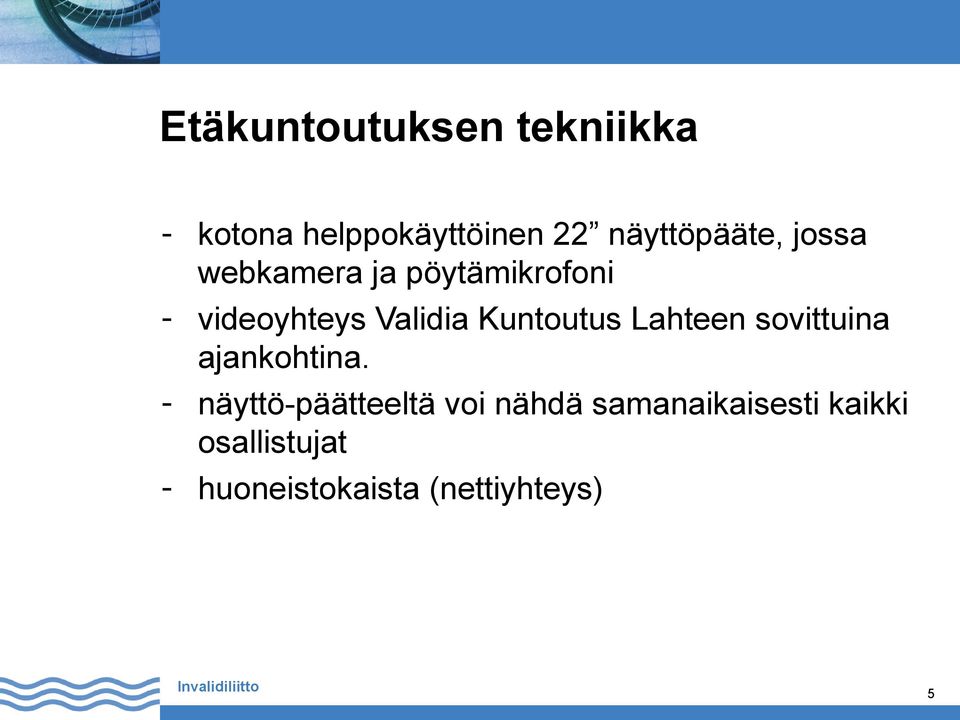 Etäkuntoutuksen tekniikka

- kotona helppokäyttöinen 22” näyttöpääte, jossa webkamera ja pöytämikrofoni
- videoyhteys Validia Kuntoutus Lahteen sovittuina ajankohtina.
- näyttö-päätteeltä voi nähdä samanaikaisesti kaikki osallistujat
- huoneistokaista (nettiyhteys)

Invalidiliitto

5